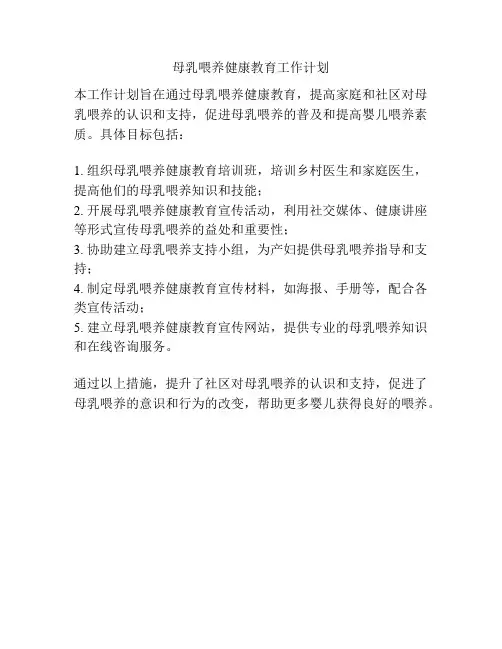 母乳喂养健康教育工作计划

本工作计划旨在通过母乳喂养健康教育，提高家庭和社区对母乳喂养的认识和支持，促进母乳喂养的普及和提高婴儿喂养素质。具体目标包括：

1. 组织母乳喂养健康教育培训班，培训乡村医生和家庭医生，提高他们的母乳喂养知识和技能；
2. 开展母乳喂养健康教育宣传活动，利用社交媒体、健康讲座等形式宣传母乳喂养的益处和重要性；
3. 协助建立母乳喂养支持小组，为产妇提供母乳喂养指导和支持；
4. 制定母乳喂养健康教育宣传材料，如海报、手册等，配合各类宣传活动；
5. 建立母乳喂养健康教育宣传网站，提供专业的母乳喂养知识和在线咨询服务。

通过以上措施，提升了社区对母乳喂养的认识和支持，促进了母乳喂养的意识和行为的改变，帮助更多婴儿获得良好的喂养。